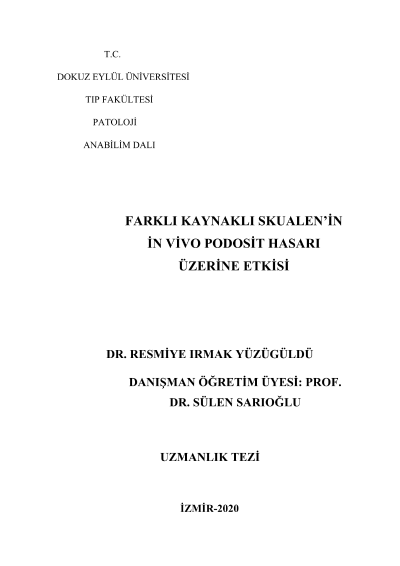 T.C.

DOKUZ EYLÜL ÜNİVERSİTESİ

TIP FAKÜLTESİ

PATOLOJİ

ANABİLİM DALI

FARKLI KAYNAKLI SKUALEN'İN İN VİVO PODOSİT HASARI ÜZERİNE ETKİSİ

DR. RESMİYE IRMAK YÜZÜGÜLDÜ

DANIŞMAN ÖĞRETİM ÜYESİ: PROF. DR. SÜLEN SARIOĞLU

UZMANLIK TEZİ

İZMİR-2020